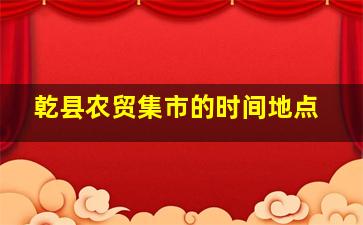 乾县农贸集市的时间地点